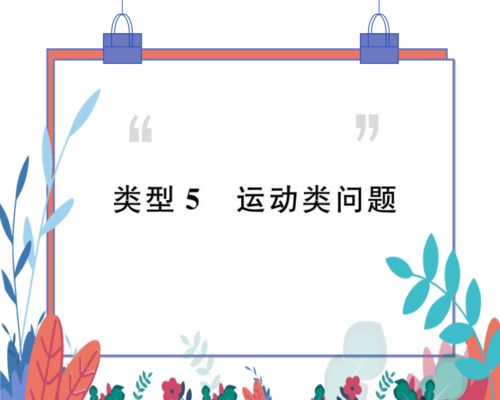 “ ”

类型 5　运动类问题